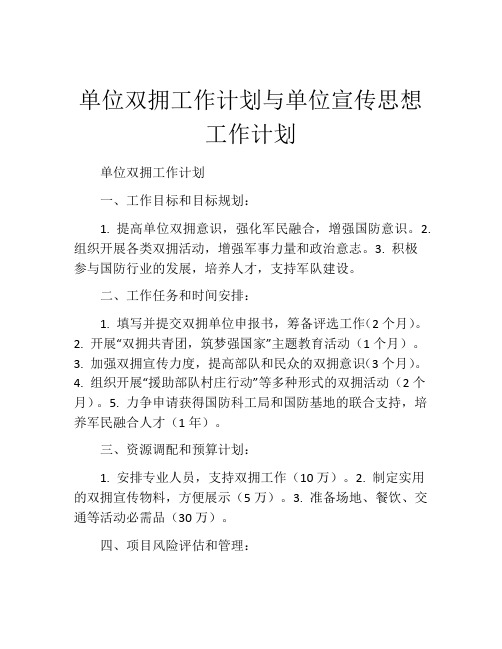 单位双拥工作计划与单位宣传思想工作计划

单位双拥工作计划

一、工作目标和目标规划：

1. 提高单位双拥意识，强化军民融合，增强国防意识。2. 组织开展各类双拥活动，增强军事力量和政治意志。3. 积极参与国防行业的发展，培养人才，支持军队建设。

二、工作任务和时间安排：

1. 填写并提交双拥单位申报书，筹备评选工作(2个月)。2. 开展“双拥共青团，筑梦强国家”主题教育活动（1个月）。3. 加强双拥宣传力度，提高部队和民众的双拥意识(3个月)。4. 组织开展“援助部队村庄行动”等多种形式的双拥活动（2个月）。5. 力争申请获得国防科工局和国防基地的联合支持，培养军民融合人才（1年）。

三、资源调配和预算计划：

1. 安排专业人员，支持双拥工作（10万）。2. 制定实用的双拥宣传物料，方便展示（5万）。3. 准备场地、餐饮、交通等活动必需品（30万）。

四、项目风险评估和管理：